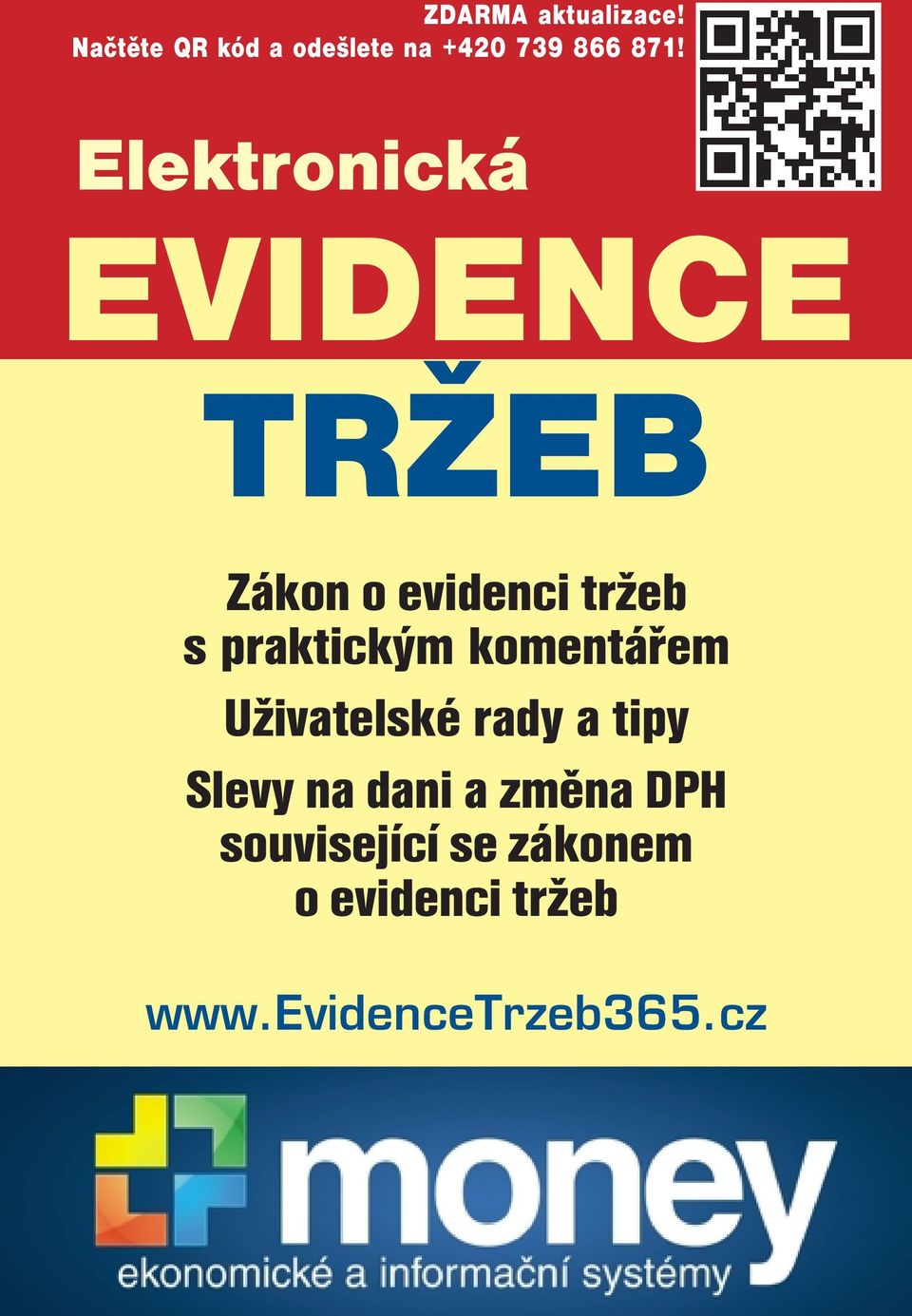 ZDARMA aktualizace!
Načtěte QR kód a odešlete na +420 739 866 871!

Elektronická

EVIDENCE

TRŽEB

Zákon o evidenci tržeb s praktickým komentářem

Uživatelské rady a tipy

Slevy na dani a změna DPH související se zákonem o evidenci tržeb

www.EvidenceTrzeb365.cz

money

ekonomické a informační systémy